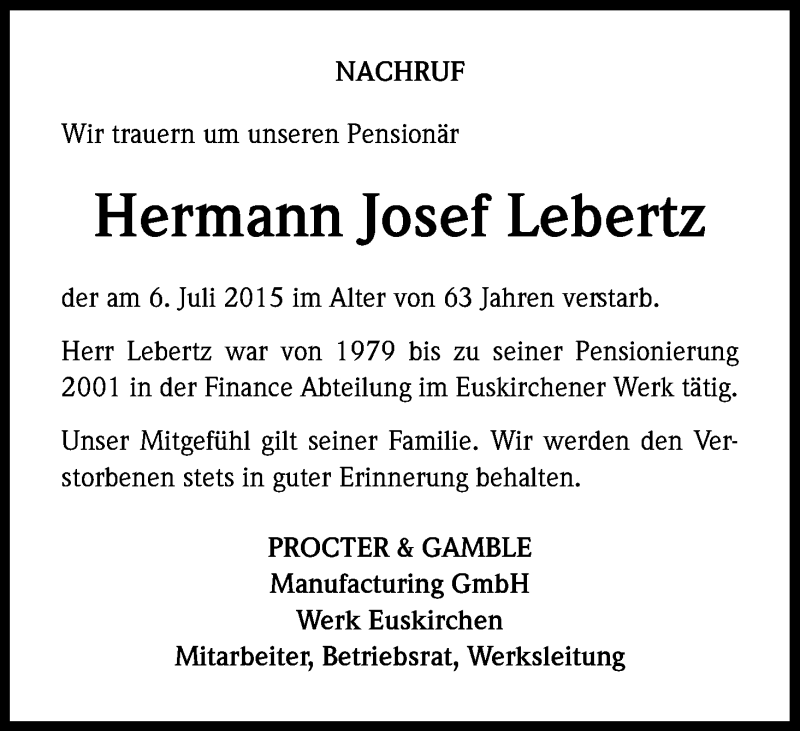 NACHRUF

Wir trauern um unseren Pensionär

Hermann Josef Lebertz

der am 6. Juli 2015 im Alter von 63 Jahren verstarb.

Herr Lebertz war von 1979 bis zu seiner Pensionierung 2001 in der Finance Abteilung im Euskirchener Werk tätig.

Unser Mitgefühl gilt seiner Familie. Wir werden den Verstorbenen stets in guter Erinnerung behalten.

PROCTER & GAMBLE
Manufacturing GmbH
Werk Euskirchen
Mitarbeiter, Betriebsrat, Werksleitung